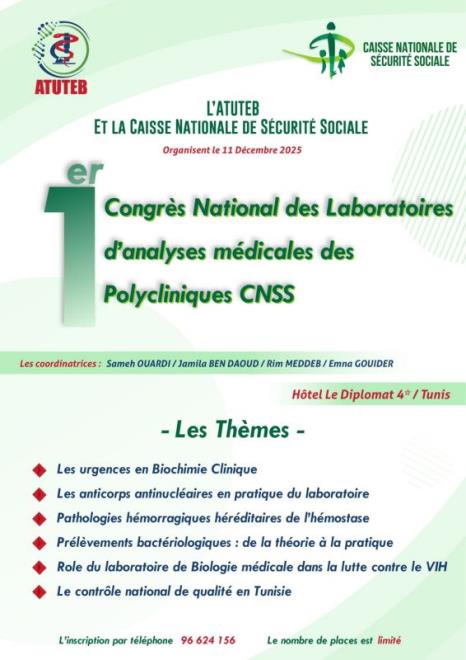 ATUTEB

CAISSE NATIONALE DE SÉCURITÉ SOCIALE

L'ATUTEB
ET LA CAISSE NATIONALE DE SÉCURITÉ SOCIALE

Organisent le 11 Décembre 2025

1er

Congrès National des Laboratoires d'analyses médicales des Polycliniques CNSS

Les coordinatrices : Sameh OUARDI / Jamila BEN DAOUD / Rim MEDDEB / Emna GOUIDER

Hôtel Le Diplomat 4* / Tunis

- Les Thèmes -

Les urgences en Biochimie Clinique

Les anticorps antinucléaires en pratique du laboratoire

Pathologies hémorragiques héréditaires de l'hémostase

Prélèvements bactériologiques : de la théorie à la pratique

Role du laboratoire de Biologie médicale dans la lutte contre le VIH

Le contrôle national de qualité en Tunisie

L'inscription par téléphone 96 624 156

Le nombre de places est limité